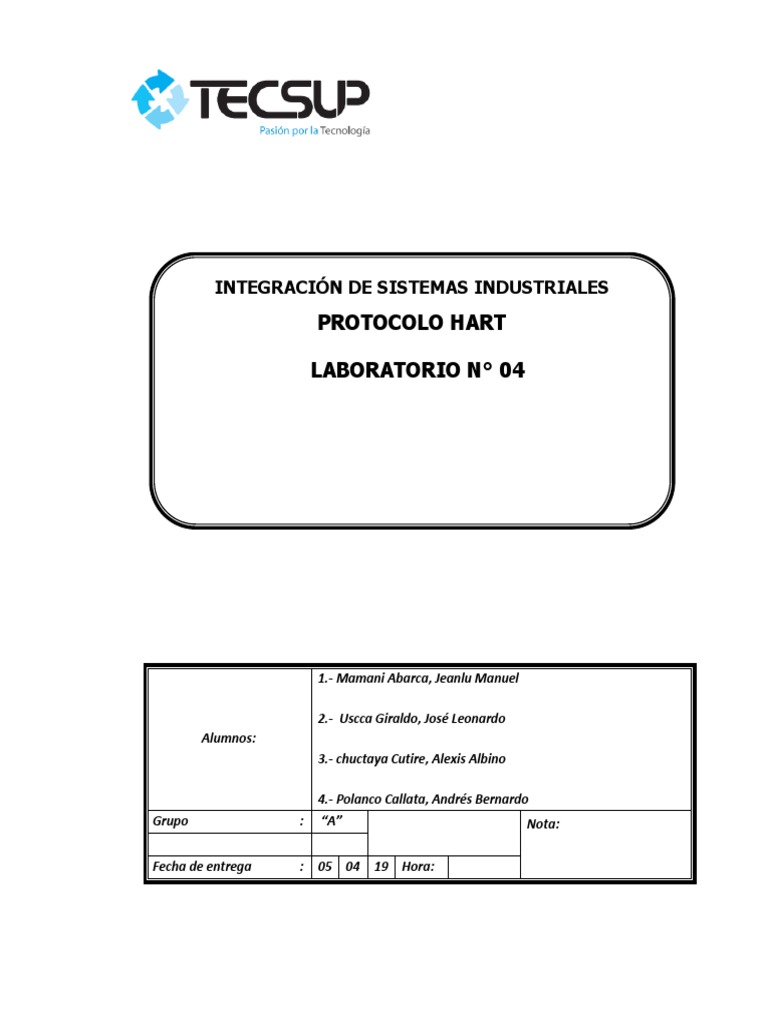 TECSUP
Pasión por la Tecnología

INTEGRACIÓN DE SISTEMAS INDUSTRIALES
PROTOCOLO HART
LABORATORIO N° 04

| Alumnos: | 1.- Mamani Abarca, Jeanlu Manuel<br>2.- Uscca Giraldo, José Leonardo<br>3.- chuctaya Cutire, Alexis Albino<br>4.- Polanco Callata, Andrés Bernardo | | | | | |
|---|---|---|---|---|---|---|
| Grupo : | "A" | | | | | Nota: |
| Fecha de entrega : | 05 | 04 | 19 | Hora: | | |